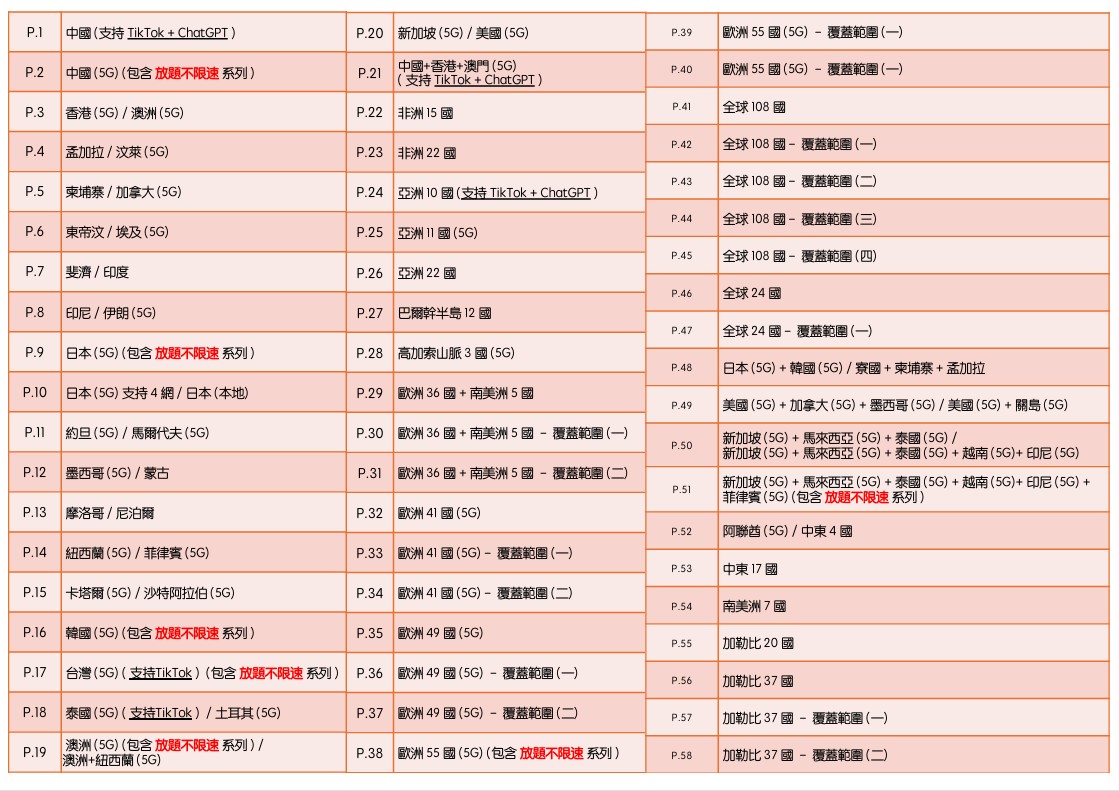 | P.1 | 中國 (支持 TikTok + ChatGPT ) |
|---|---|
| P.2 | 中國 (5G) (包含 放題不限速 系列 ) |
| P.3 | 香港 (5G) / 澳洲 (5G) |
| P.4 | 孟加拉 / 汶萊 (5G) |
| P.5 | 柬埔寨 / 加拿大 (5G) |
| P.6 | 東帝汶 / 埃及 (5G) |
| P.7 | 斐濟 / 印度 |
| P.8 | 印尼 / 伊朗 (5G) |
| P.9 | 日本 (5G) (包含 放題不限速 系列 ) |
| P.10 | 日本 (5G) 支持 4 網 / 日本 (本地) |
| P.11 | 約旦 (5G) / 馬爾代夫 (5G) |
| P.12 | 墨西哥 (5G) / 蒙古 |
| P.13 | 摩洛哥 / 尼泊爾 |
| P.14 | 紐西蘭 (5G) / 菲律賓 (5G) |
| P.15 | 卡塔爾 (5G) / 沙特阿拉伯 (5G) |
| P.16 | 韓國 (5G) (包含 放題不限速 系列 ) |
| P.17 | 台灣 (5G) ( 支持TikTok ) (包含 放題不限速 系列 ) |
| P.18 | 泰國 (5G) ( 支持TikTok ) / 土耳其 (5G) |
| P.19 | 澳洲 (5G) (包含 放題不限速 系列 ) / 澳洲+紐西蘭 (5G) |

| P.20 | 新加坡 (5G) / 美國 (5G) |
|---|---|
| P.21 | 中國+香港+澳門 (5G) ( 支持 TikTok + ChatGPT ) |
| P.22 | 非洲 15 國 |
| P.23 | 非洲 22 國 |
| P.24 | 亞洲 10 國 (支持 TikTok + ChatGPT ) |
| P.25 | 亞洲 11 國 (5G) |
| P.26 | 亞洲 22 國 |
| P.27 | 巴爾幹半島 12 國 |
| P.28 | 高加索山脈 3 國 (5G) |
| P.29 | 歐洲 36 國 + 南美洲 5 國 |
| P.30 | 歐洲 36 國 + 南美洲 5 國 - 覆蓋範圍 (一) |
| P.31 | 歐洲 36 國 + 南美洲 5 國 - 覆蓋範圍 (二) |
| P.32 | 歐洲 41 國 (5G) |
| P.33 | 歐洲 41 國 (5G) - 覆蓋範圍 (一) |
| P.34 | 歐洲 41 國 (5G) - 覆蓋範圍 (二) |
| P.35 | 歐洲 49 國 (5G) |
| P.36 | 歐洲 49 國 (5G) - 覆蓋範圍 (一) |
| P.37 | 歐洲 49 國 (5G) - 覆蓋範圍 (二) |
| P.38 | 歐洲 55 國 (5G) (包含 放題不限速 系列 ) |

| P.39 | 歐洲 55 國 (5G) - 覆蓋範圍 (一) |
|---|---|
| P.40 | 歐洲 55 國 (5G) - 覆蓋範圍 (一) |
| P.41 | 全球 108 國 |
| P.42 | 全球 108 國 - 覆蓋範圍 (一) |
| P.43 | 全球 108 國 - 覆蓋範圍 (二) |
| P.44 | 全球 108 國 - 覆蓋範圍 (三) |
| P.45 | 全球 108 國 - 覆蓋範圍 (四) |
| P.46 | 全球 24 國 |
| P.47 | 全球 24 國 - 覆蓋範圍 (一) |
| P.48 | 日本 (5G) + 韓國 (5G) / 寮國 + 柬埔寨 + 孟加拉 |
| P.49 | 美國 (5G) + 加拿大 (5G) + 墨西哥 (5G) / 美國 (5G) + 關島 (5G) |
| P.50 | 新加坡 (5G) + 馬來西亞 (5G) + 泰國 (5G) / 新加坡 (5G) + 馬來西亞 (5G) + 泰國 (5G) + 越南 (5G)+ 印尼 (5G) |
| P.51 | 新加坡 (5G) + 馬來西亞 (5G) + 泰國 (5G) + 越南 (5G)+ 印尼 (5G) + 菲律賓 (5G) (包含 放題不限速 系列 ) |
| P.52 | 阿聯酋 (5G) / 中東 4 國 |
| P.53 | 中東 17 國 |
| P.54 | 南美洲 7 國 |
| P.55 | 加勒比 20 國 |
| P.56 | 加勒比 37 國 |
| P.57 | 加勒比 37 國 - 覆蓋範圍 (一) |
| P.58 | 加勒比 37 國 - 覆蓋範圍 (二) |